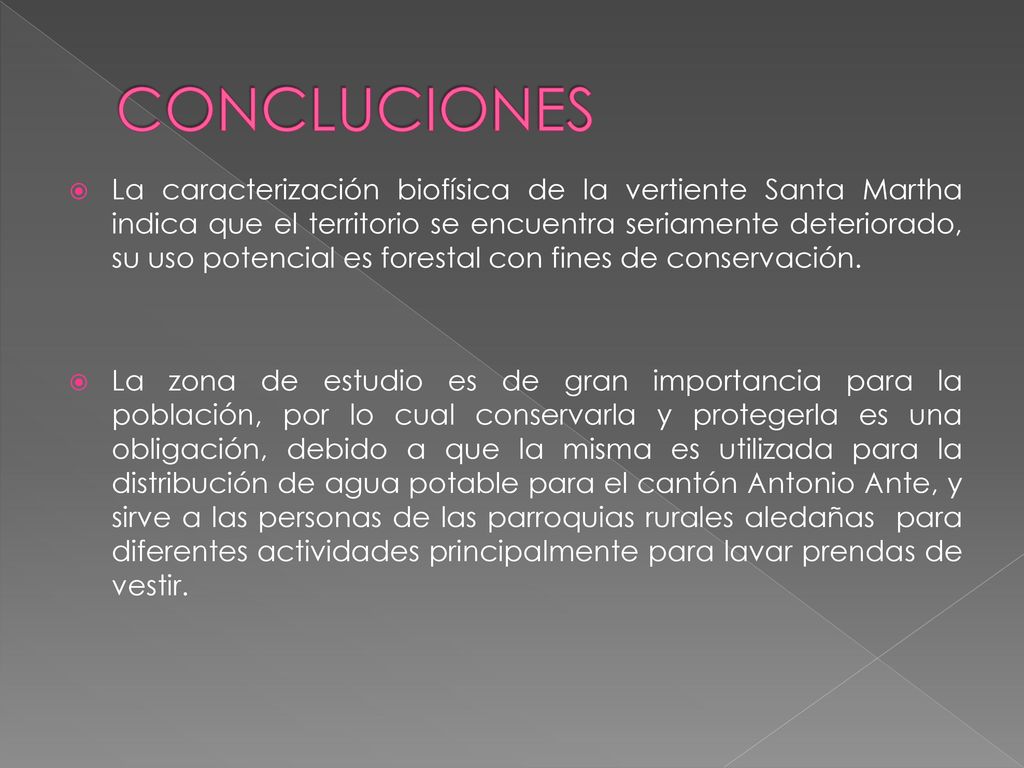 CONCLUCIONES

La caracterización biofísica de la vertiente Santa Martha indica que el territorio se encuentra seriamente deteriorado, su uso potencial es forestal con fines de conservación.

La zona de estudio es de gran importancia para la población, por lo cual conservarla y protegerla es una obligación, debido a que la misma es utilizada para la distribución de agua potable para el cantón Antonio Ante, y sirve a las personas de las parroquias rurales aledañas para diferentes actividades principalmente para lavar prendas de vestir.